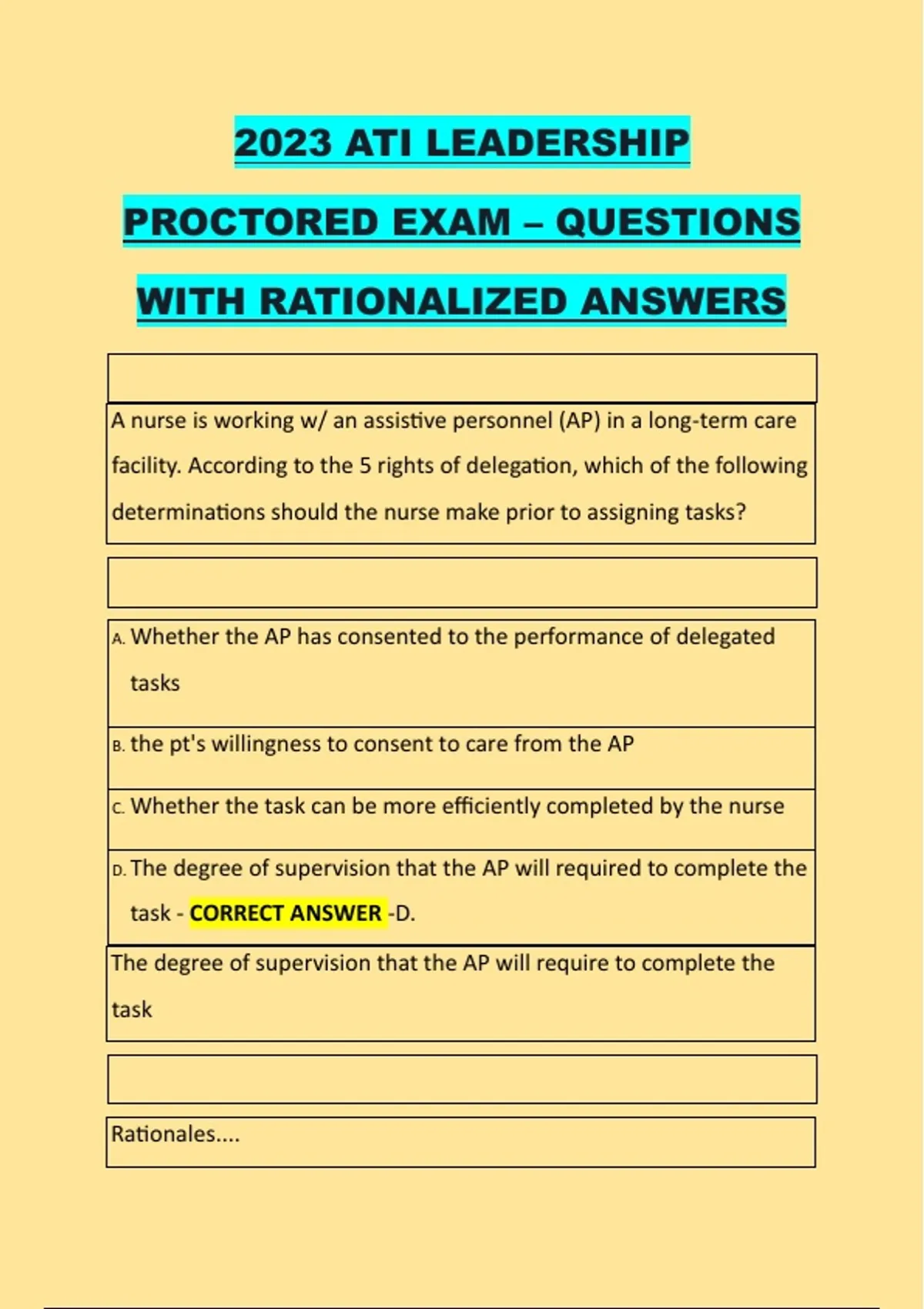 2023 ATI LEADERSHIP PROCTORED EXAM – QUESTIONS WITH RATIONALIZED ANSWERS

A nurse is working w/ an assistive personnel (AP) in a long-term care facility. According to the 5 rights of delegation, which of the following determinations should the nurse make prior to assigning tasks?

A. Whether the AP has consented to the performance of delegated tasks

B. the pt's willingness to consent to care from the AP

C. Whether the task can be more efficiently completed by the nurse

D. The degree of supervision that the AP will required to complete the task - CORRECT ANSWER -D.

The degree of supervision that the AP will require to complete the task

Rationales....